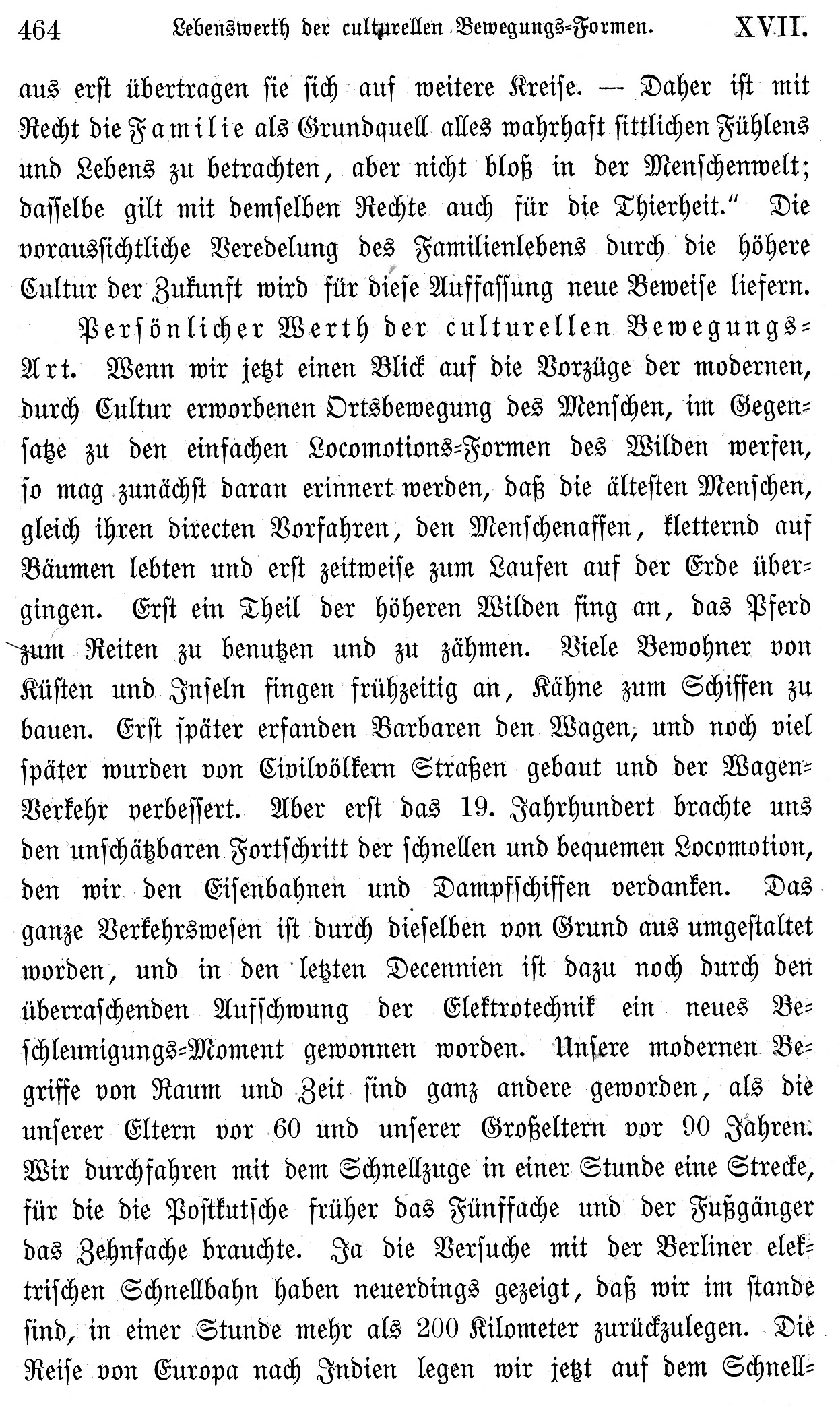 464 Lebenswerth der culturellen Bewegungs-Formen. XVII.

aus erst übertragen sie sich auf weitere Kreise. — Daher ist mit Recht die Familie als Grundquell alles wahrhaft sittlichen Fühlens und Lebens zu betrachten, aber nicht bloß in der Menschenwelt; dasselbe gilt mit demselben Rechte auch für die Thierheit." Die voraussichtliche Veredelung des Familienlebens durch die höhere Cultur der Zukunft wird für diese Auffassung neue Beweise liefern.

Persönlicher Werth der culturellen Bewegungs-Art. Wenn wir jetzt einen Blick auf die Vorzüge der modernen, durch Cultur erworbenen Ortsbewegung des Menschen, im Gegensatze zu den einfachen Locomotions-Formen des Wilden werfen, so mag zunächst daran erinnert werden, daß die ältesten Menschen, gleich ihren directen Vorfahren, den Menschenaffen, kletternd auf Bäumen lebten und erst zeitweise zum Laufen auf der Erde übergingen. Erst ein Theil der höheren Wilden fing an, das Pferd zum Reiten zu benutzen und zu zähmen. Viele Bewohner von Küsten und Inseln fingen frühzeitig an, Kähne zum Schiffen zu bauen. Erst später erfanden Barbaren den Wagen, und noch viel später wurden von Civilvölkern Straßen gebaut und der Wagen-Verkehr verbessert. Aber erst das 19. Jahrhundert brachte uns den unschätzbaren Fortschritt der schnellen und bequemen Locomotion, den wir den Eisenbahnen und Dampfschiffen verdanken. Das ganze Verkehrswesen ist durch dieselben von Grund aus umgestaltet worden, und in den letzten Decennien ist dazu noch durch den überraschenden Aufschwung der Elektrotechnik ein neues Beschleunigungs-Moment gewonnen worden. Unsere modernen Begriffe von Raum und Zeit sind ganz andere geworden, als die unserer Eltern vor 60 und unserer Großeltern vor 90 Jahren. Wir durchfahren mit dem Schnellzuge in einer Stunde eine Strecke, für die die Postkutsche früher das Fünffache und der Fußgänger das Zehnfache brauchte. Ja die Versuche mit der Berliner elektrischen Schnellbahn haben neuerdings gezeigt, daß wir im stande sind, in einer Stunde mehr als 200 Kilometer zurückzulegen. Die Reise von Europa nach Indien legen wir jetzt auf dem Schnell-